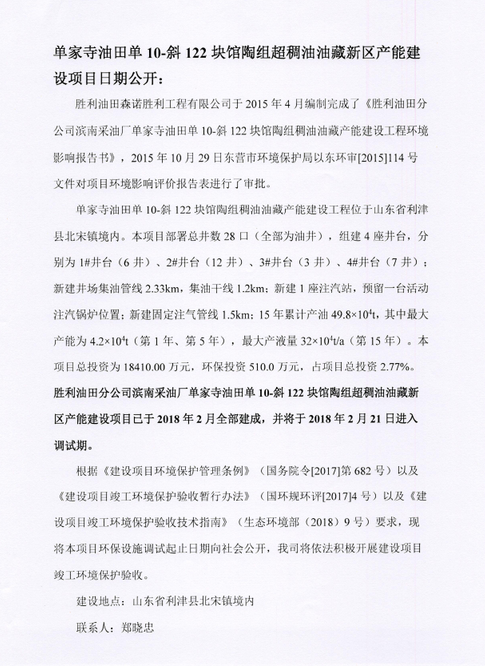 单家寺油田单 10-斜 122 块馆陶组超稠油油藏新区产能建设项目日期公开：

胜利油田森诺胜利工程有限公司于 2015 年 4 月编制完成了《胜利油田分公司滨南采油厂单家寺油田单 10-斜 122 块馆陶组稠油油藏产能建设工程环境影响报告书》，2015 年 10 月 29 日东营市环境保护局以东环审[2015]114 号文件对项目环境影响评价报告表进行了审批。

单家寺油田单 10-斜 122 块馆陶组稠油油藏产能建设工程位于山东省利津县北宋镇境内。本项目部署总井数 28 口（全部为油井），组建 4 座井台，分别为 1#井台（6 井）、2#井台（12 井）、3#井台（3 井）、4#井台（7 井）；新建井场集油管线 2.33km，集油干线 1.2km；新建 1 座注汽站，预留一台活动注汽锅炉位置；新建固定注气管线 1.5km；15 年累计产油 $49.8\times10^4$t，其中最大产能为 $4.2\times10^4$t（第 1 年、第 5 年），最大产液量 $32\times10^4$t/a（第 15 年）。本项目总投资为 18410.00 万元，环保投资 510.0 万元，占项目总投资 2.77%。

胜利油田分公司滨南采油厂单家寺油田单 10-斜 122 块馆陶组超稠油油藏新区产能建设项目已于 2018 年 2 月全部建成，并将于 2018 年 2 月 21 日进入调试期。

根据《建设项目环境保护管理条例》（国务院令[2017]第 682 号）以及《建设项目竣工环境保护验收暂行办法》（国环规环评[2017]4 号）以及《建设项目竣工环境保护验收技术指南》（生态环境部（2018）9 号）要求，现将本项目环保设施调试起止日期向社会公开，我司将依法积极开展建设项目竣工环境保护验收。

建设地点：山东省利津县北宋镇境内

联系人：郑晓忠